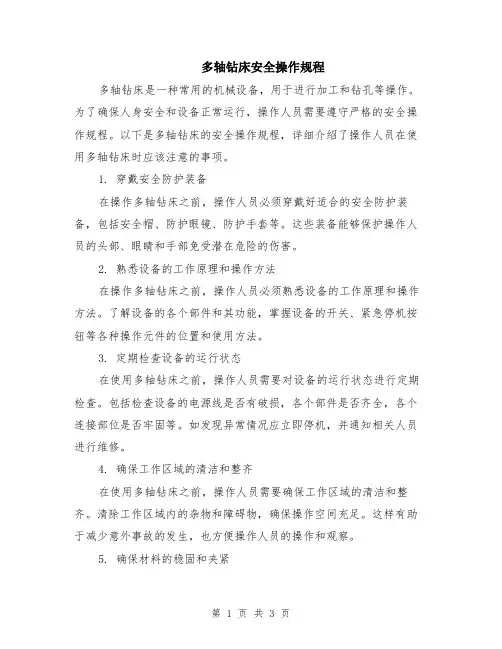 多轴钻床安全操作规程

多轴钻床是一种常用的机械设备，用于进行加工和钻孔等操作。为了确保人身安全和设备正常运行，操作人员需要遵守严格的安全操作规程。以下是多轴钻床的安全操作规程，详细介绍了操作人员在使用多轴钻床时应该注意的事项。

1. 穿戴安全防护装备

在操作多轴钻床之前，操作人员必须穿戴好适合的安全防护装备，包括安全帽、防护眼镜、防护手套等。这些装备能够保护操作人员的头部、眼睛和手部免受潜在危险的伤害。

2. 熟悉设备的工作原理和操作方法

在操作多轴钻床之前，操作人员必须熟悉设备的工作原理和操作方法。了解设备的各个部件和其功能，掌握设备的开关、紧急停机按钮等各种操作元件的位置和使用方法。

3. 定期检查设备的运行状态

在使用多轴钻床之前，操作人员需要对设备的运行状态进行定期检查。包括检查设备的电源线是否有破损，各个部件是否齐全，各个连接部位是否牢固等。如发现异常情况应立即停机，并通知相关人员进行维修。

4. 确保工作区域的清洁和整齐

在使用多轴钻床之前，操作人员需要确保工作区域的清洁和整齐。清除工作区域内的杂物和障碍物，确保操作空间充足。这样有助于减少意外事故的发生，也方便操作人员的操作和观察。

5. 确保材料的稳固和夹紧

第 1 页 共 3 页